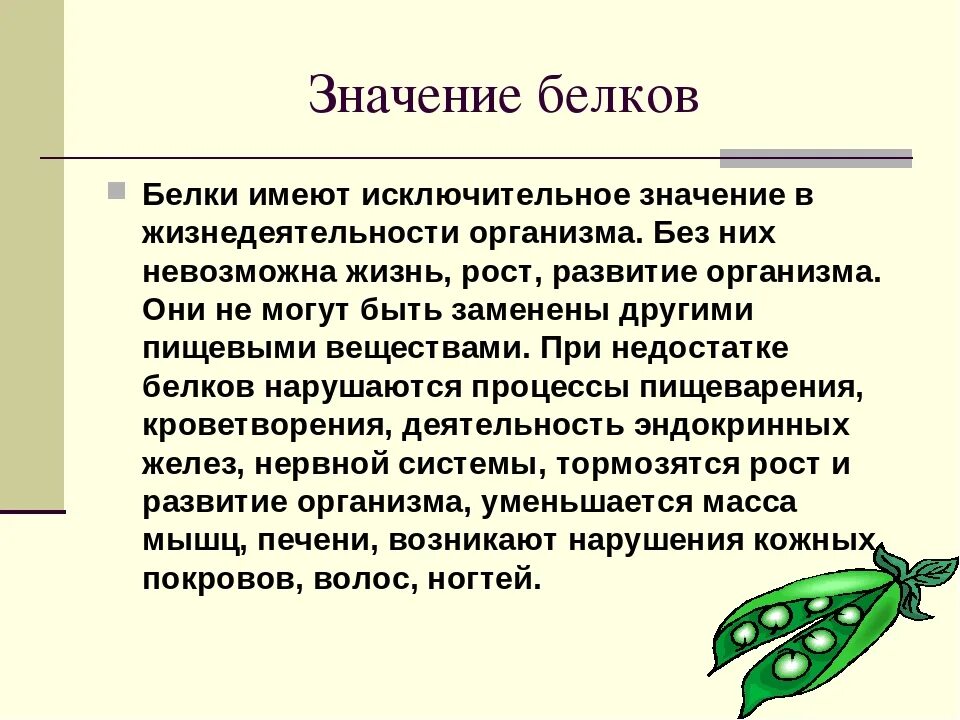 Значение белков

Белки имеют исключительное значение в жизнедеятельности организма. Без них невозможна жизнь, рост, развитие организма. Они не могут быть заменены другими пищевыми веществами. При недостатке белков нарушаются процессы пищеварения, кроветворения, деятельность эндокринных желез, нервной системы, тормозятся рост и развитие организма, уменьшается масса мышц, печени, возникают нарушения кожных покровов, волос, ногтей.